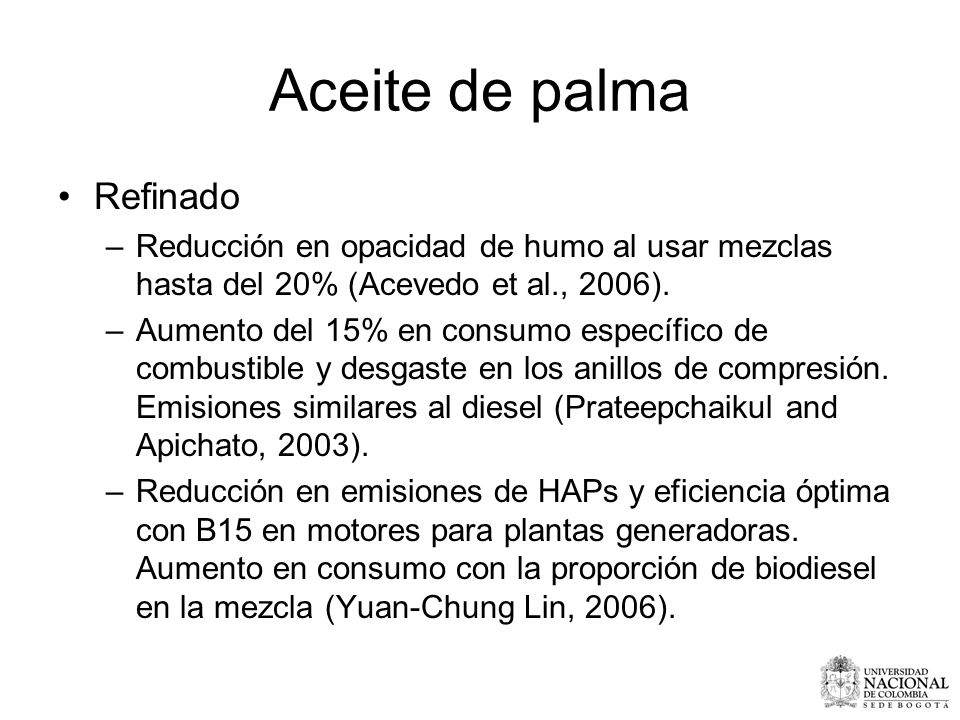 Aceite de palma

• Refinado
– Reducción en opacidad de humo al usar mezclas hasta del 20% (Acevedo et al., 2006).
– Aumento del 15% en consumo específico de combustible y desgaste en los anillos de compresión. Emisiones similares al diesel (Prateepchaikul and Apichato, 2003).
– Reducción en emisiones de HAPs y eficiencia óptima con B15 en motores para plantas generadoras. Aumento en consumo con la proporción de biodiesel en la mezcla (Yuan-Chung Lin, 2006).

UNIVERSIDAD NACIONAL DE COLOMBIA
SEDE BOGOTÁ